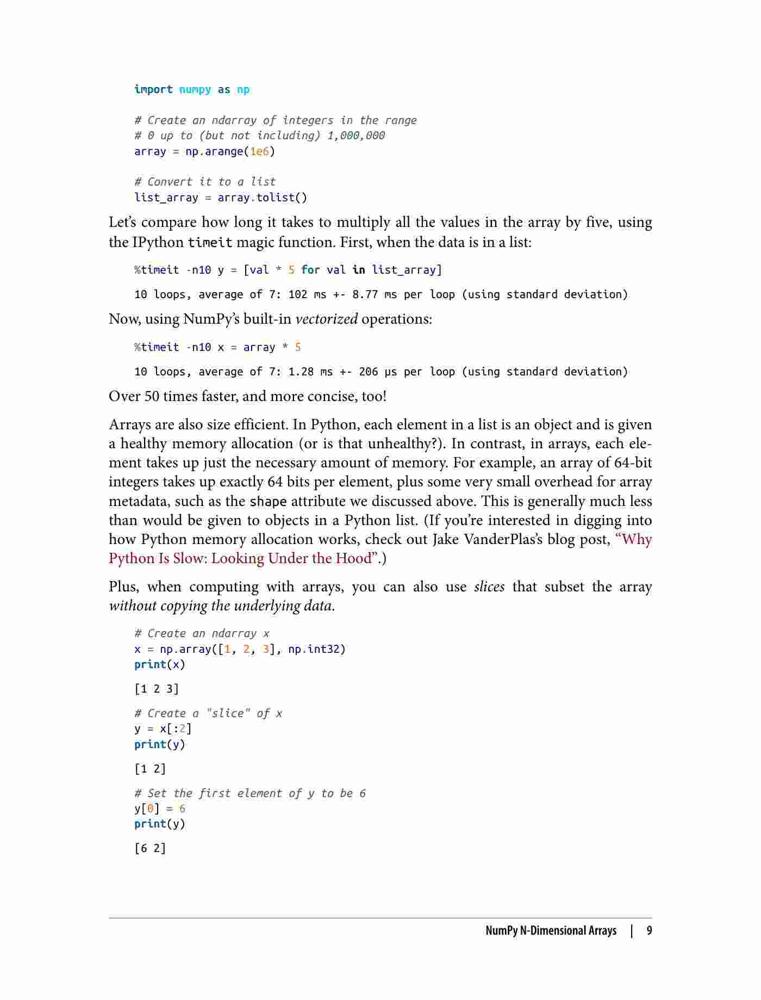 import numpy as np

# Create an ndarray of integers in the range
# 0 up to (but not including) 1,000,000
array = np.arange(1e6)

# Convert it to a list
list_array = array.tolist()

Let's compare how long it takes to multiply all the values in the array by five, using the IPython timeit magic function. First, when the data is in a list:

%timeit -n10 y = [val * 5 for val in list_array]

10 loops, average of 7: 102 ms +- 8.77 ms per loop (using standard deviation)

Now, using NumPy's built-in vectorized operations:

%timeit -n10 x = array * 5

10 loops, average of 7: 1.28 ms +- 206 µs per loop (using standard deviation)

Over 50 times faster, and more concise, too!

Arrays are also size efficient. In Python, each element in a list is an object and is given a healthy memory allocation (or is that unhealthy?). In contrast, in arrays, each element takes up just the necessary amount of memory. For example, an array of 64-bit integers takes up exactly 64 bits per element, plus some very small overhead for array metadata, such as the shape attribute we discussed above. This is generally much less than would be given to objects in a Python list. (If you're interested in digging into how Python memory allocation works, check out Jake VanderPlas's blog post, "Why Python Is Slow: Looking Under the Hood".)

Plus, when computing with arrays, you can also use slices that subset the array without copying the underlying data.

# Create an ndarray x
x = np.array([1, 2, 3], np.int32)
print(x)

[1 2 3]

# Create a "slice" of x
y = x[:2]
print(y)

[1 2]

# Set the first element of y to be 6
y[0] = 6
print(y)

[6 2]

NumPy N-Dimensional Arrays | 9